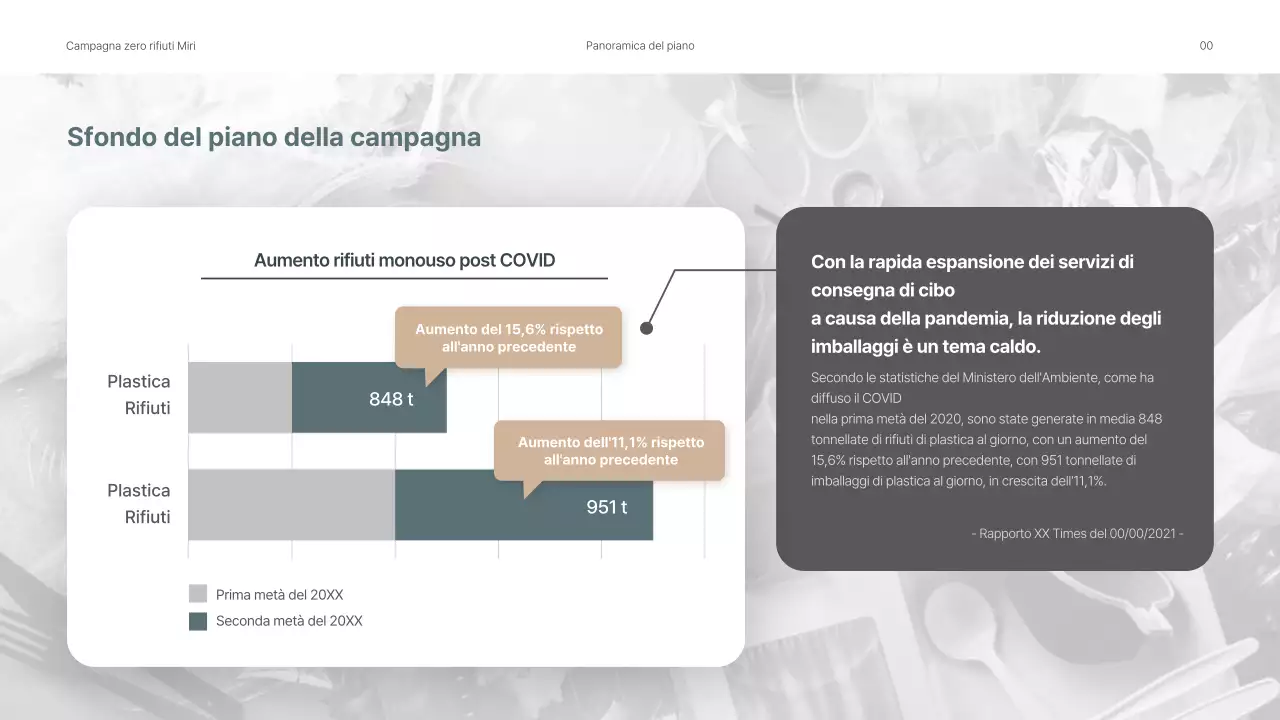 Campagna zero rifiuti Miri

Panoramica del piano

00

Sfondo del piano della campagna

Aumento rifiuti monouso post COVID

Aumento del 15,6% rispetto all'anno precedente

Plastica Rifiuti

848 t

Aumento dell'11,1% rispetto all'anno precedente

Plastica Rifiuti

951 t

Prima metà del 20XX

Seconda metà del 20XX

Con la rapida espansione dei servizi di consegna di cibo
a causa della pandemia, la riduzione degli imballaggi è un tema caldo.

Secondo le statistiche del Ministero dell'Ambiente, come ha diffuso il COVID
nella prima metà del 2020, sono state generate in media 848 tonnellate di rifiuti di plastica al giorno, con un aumento del 15,6% rispetto all'anno precedente, con 951 tonnellate di imballaggi di plastica al giorno, in crescita dell'11,1%.

- Rapporto XX Times del 00/00/2021 -